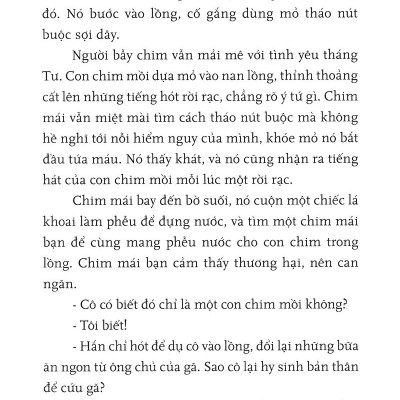 đó. Nó bước vào lồng, cố gắng dùng mỏ tháo nút buộc sợi dây.

Người bẫy chim vẫn mải mê với tình yêu tháng Tư. Con chim mồi dựa mỏ vào nan lồng, thỉnh thoảng cất lên những tiếng hót rời rạc, chẳng rõ ý tứ gì. Chim mái vẫn miệt mài tìm cách tháo nút buộc mà không hề nghĩ tới nỗi hiểm nguy của mình, khóe mỏ nó bắt đầu tứa máu. Nó thấy khát, và nó cũng nhận ra tiếng hát của con chim mồi mỗi lúc một rời rạc.

Chim mái bay đến bờ suối, nó cuộn một chiếc lá khoai làm phễu để đựng nước, và tìm một chim mái bạn để cùng mang phễu nước cho con chim trong lồng. Chim mái bạn cảm thấy thương hại, nên can ngăn.

- Cô có biết đó chỉ là một con chim mồi không?

- Tôi biết!

- Hắn chỉ hót để dụ cô vào lồng, đổi lại những bữa ăn ngon từ ông chủ của gã. Sao cô lại hy sinh bản thân để cứu gã?